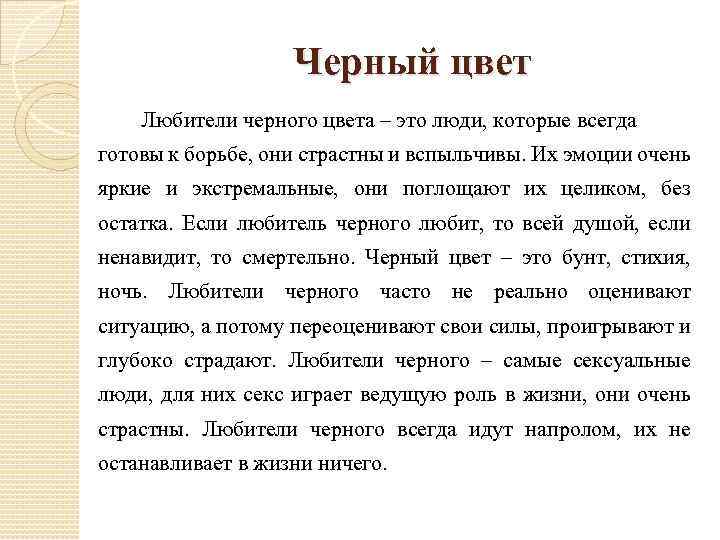 Черный цвет

Любители черного цвета – это люди, которые всегда готовы к борьбе, они страстны и вспыльчивы. Их эмоции очень яркие и экстремальные, они поглощают их целиком, без остатка. Если любитель черного любит, то всей душой, если ненавидит, то смертельно. Черный цвет – это бунт, стихия, ночь. Любители черного часто не реально оценивают ситуацию, а потому переоценивают свои силы, проигрывают и глубоко страдают. Любители черного – самые сексуальные люди, для них секс играет ведущую роль в жизни, они очень страстны. Любители черного всегда идут напролом, их не останавливает в жизни ничего.